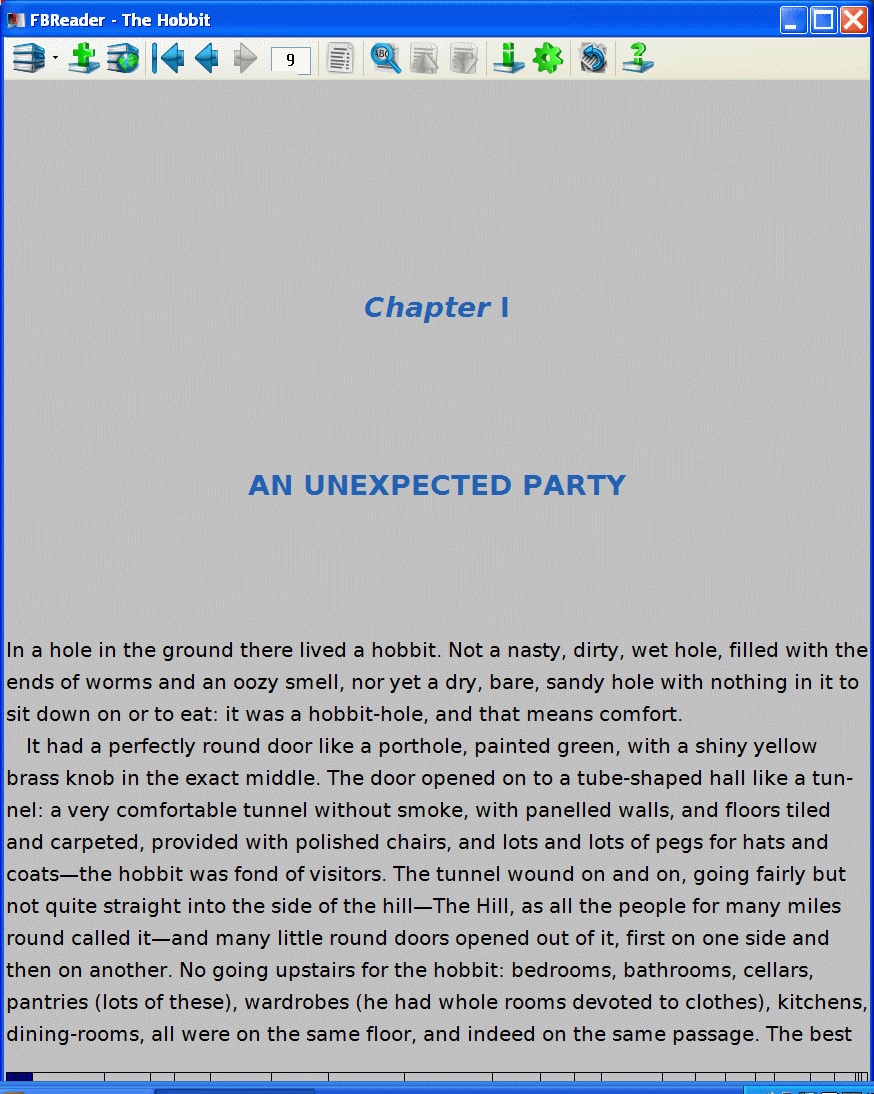 FBReader - The Hobbit

9

Chapter I

AN UNEXPECTED PARTY

In a hole in the ground there lived a hobbit. Not a nasty, dirty, wet hole, filled with the ends of worms and an oozy smell, nor yet a dry, bare, sandy hole with nothing in it to sit down on or to eat: it was a hobbit-hole, and that means comfort.

It had a perfectly round door like a porthole, painted green, with a shiny yellow brass knob in the exact middle. The door opened on to a tube-shaped hall like a tunnel: a very comfortable tunnel without smoke, with panelled walls, and floors tiled and carpeted, provided with polished chairs, and lots and lots of pegs for hats and coats—the hobbit was fond of visitors. The tunnel wound on and on, going fairly but not quite straight into the side of the hill—The Hill, as all the people for many miles round called it—and many little round doors opened out of it, first on one side and then on another. No going upstairs for the hobbit: bedrooms, bathrooms, cellars, pantries (lots of these), wardrobes (he had whole rooms devoted to clothes), kitchens, dining-rooms, all were on the same floor, and indeed on the same passage. The best